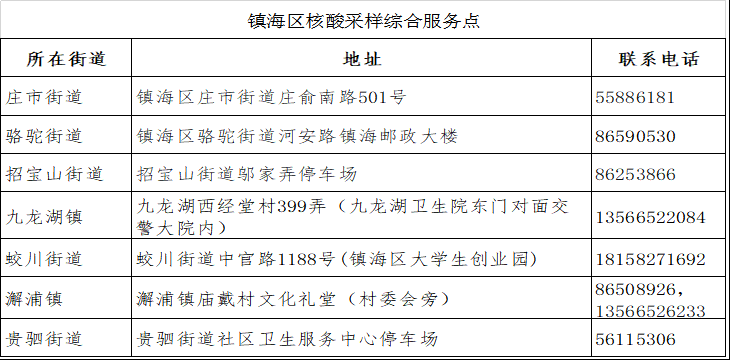 镇海区核酸采样综合服务点

| 所在街道 | 地址 | 联系电话 |
|---|---|---|
| 庄市街道 | 镇海区庄市街道庄俞南路501号 | 55886181 |
| 骆驼街道 | 镇海区骆驼街道河安路镇海邮政大楼 | 86590530 |
| 招宝山街道 | 招宝山街道邬家弄停车场 | 86253866 |
| 九龙湖镇 | 九龙湖西经堂村399弄（九龙湖卫生院东门对面交警大院内） | 13566522084 |
| 蛟川街道 | 蛟川街道中官路1188号(镇海区大学生创业园) | 18158271692 |
| 澥浦镇 | 澥浦镇庙戴村文化礼堂（村委会旁） | 86508926，13566526233 |
| 贵驷街道 | 贵驷街道社区卫生服务中心停车场 | 56115306 |